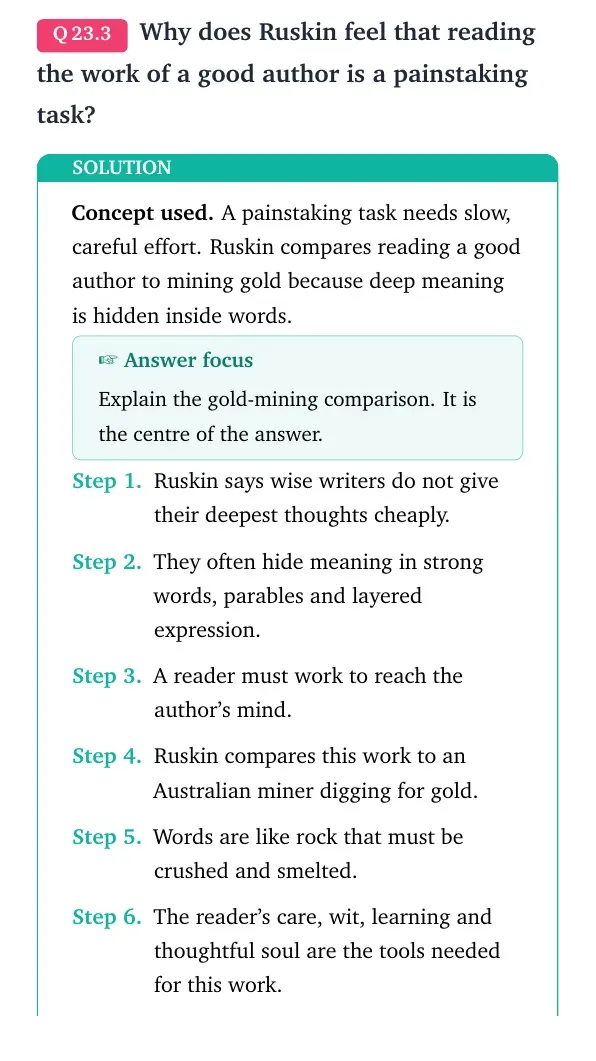 Q 23.3 Why does Ruskin feel that reading the work of a good author is a painstaking task?

SOLUTION

Concept used. A painstaking task needs slow, careful effort. Ruskin compares reading a good author to mining gold because deep meaning is hidden inside words.

☞ Answer focus

Explain the gold-mining comparison. It is the centre of the answer.

Step 1. Ruskin says wise writers do not give their deepest thoughts cheaply.

Step 2. They often hide meaning in strong words, parables and layered expression.

Step 3. A reader must work to reach the author's mind.

Step 4. Ruskin compares this work to an Australian miner digging for gold.

Step 5. Words are like rock that must be crushed and smelted.

Step 6. The reader's care, wit, learning and thoughtful soul are the tools needed for this work.